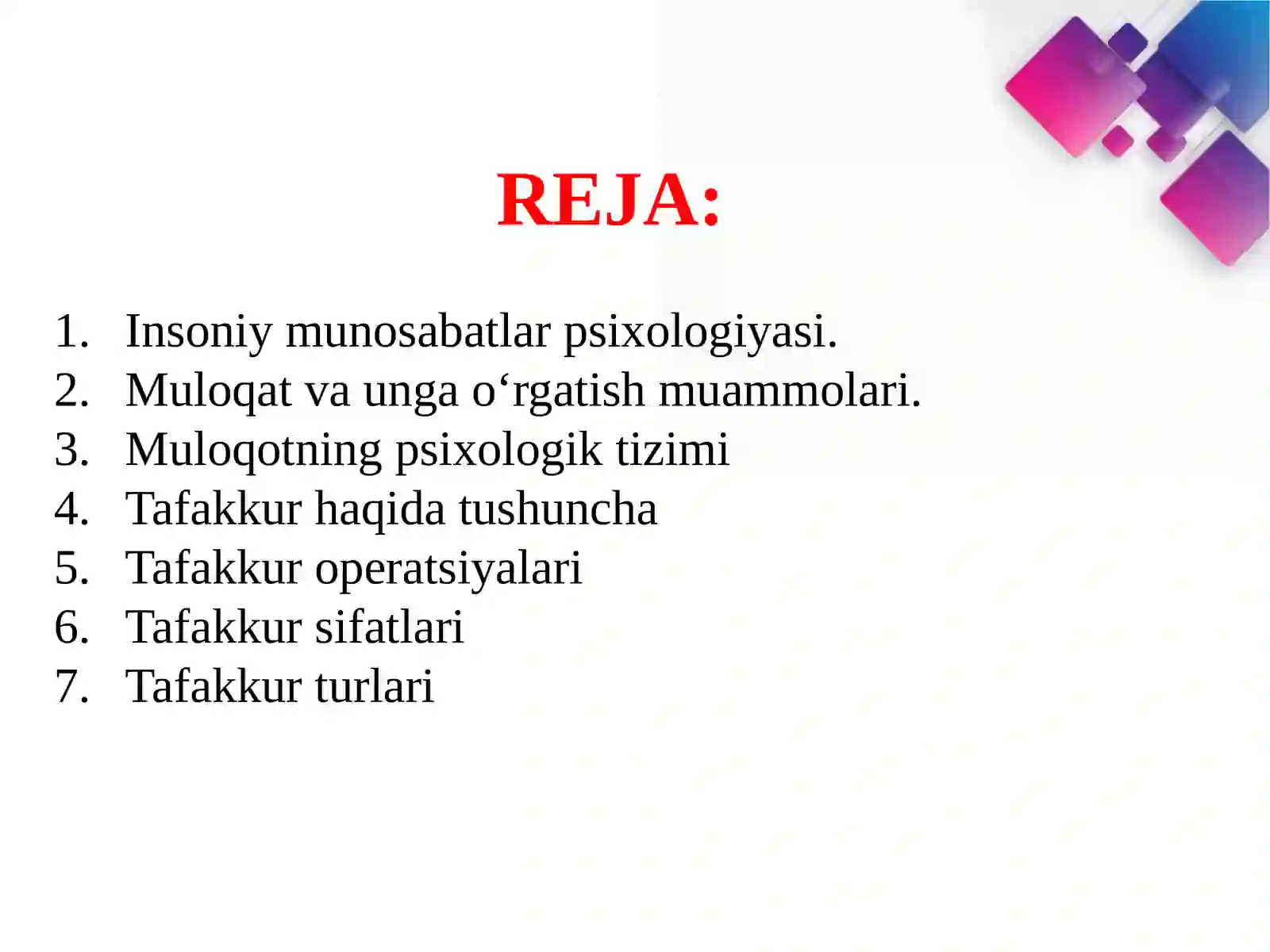 REJA:

1. Insoniy munosabatlar psixologiyasi.
2. Muloqat va unga o‘rgatish muammolari.
3. Muloqotning psixologik tizimi
4. Tafakkur haqida tushuncha
5. Tafakkur operatsiyalari
6. Tafakkur sifatlari
7. Tafakkur turlari